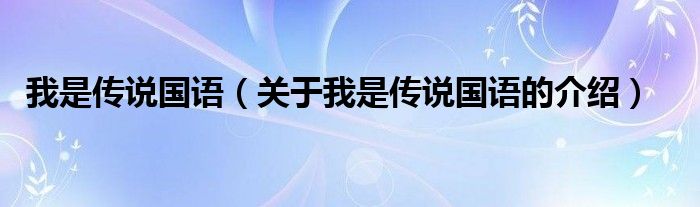 我是传说国语（关于我是传说国语的介绍）